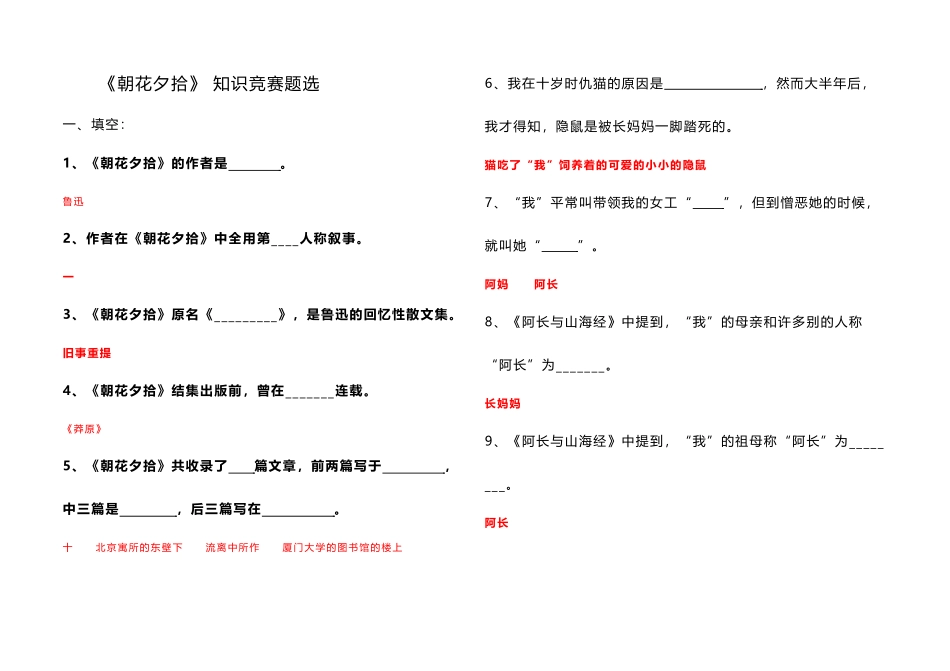 《朝花夕拾》 知识竞赛题选

一、填空:

1、《朝花夕拾》的作者是____。

鲁迅

2、作者在《朝花夕拾》中全用第____人称叙事。

一

3、《朝花夕拾》原名《____》，是鲁迅的回忆性散文集。

旧事重提

4、《朝花夕拾》结集出版前，曾在____连载。

《莽原》

5、《朝花夕拾》共收录了____篇文章，前两篇写于____，中三篇是____，后三篇写在____。

十  北京寓所的东壁下  流离中所作  厦门大学的图书馆的楼上

6、我在十岁时仇猫的原因是____，然而大半年后，我才得知，隐鼠是被长妈妈一脚踏死的。

猫吃了“我”饲养着的可爱的小小的隐鼠

7、“我”平常叫带领我的女工“____”，但到憎恶她的时候，就叫她“____”。

阿妈  阿长

8、《阿长与山海经》中提到，“我”的母亲和许多别的人称“阿长”为____。

长妈妈

9、《阿长与山海经》中提到，“我”的祖母称“阿长”为____。

阿长